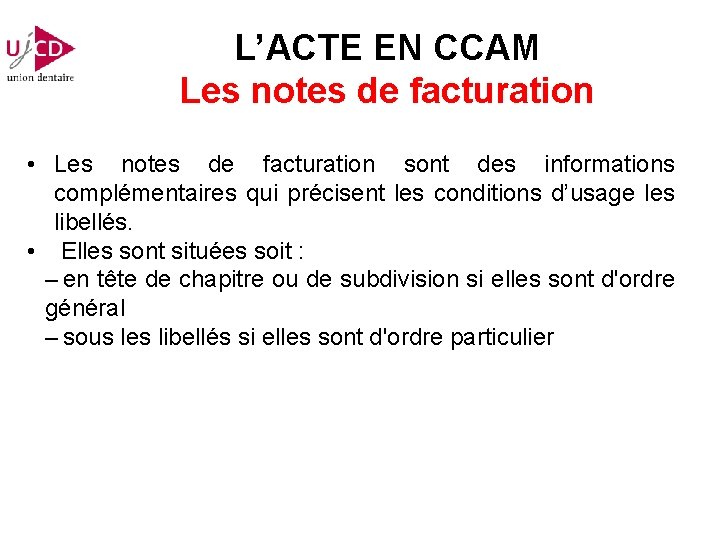 UJCD
union dentaire

L’ACTE EN CCAM
Les notes de facturation

• Les notes de facturation sont des informations complémentaires qui précisent les conditions d’usage les libellés.
• Elles sont situées soit :
– en tête de chapitre ou de subdivision si elles sont d'ordre général
– sous les libellés si elles sont d'ordre particulier